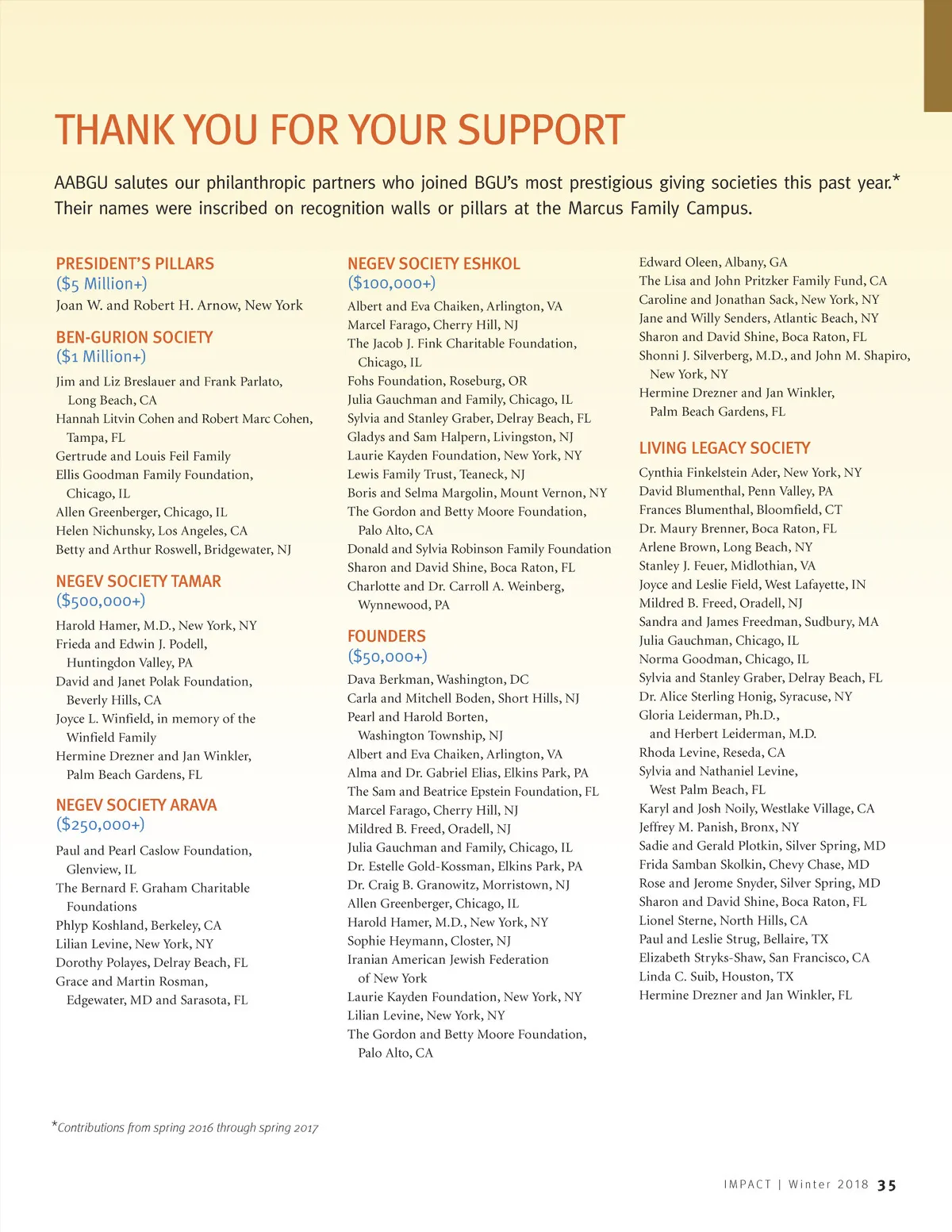 THANK YOU FOR YOUR SUPPORT

AABGU salutes our philanthropic partners who joined BGU's most prestigious giving societies this past year.* Their names were inscribed on recognition walls or pillars at the Marcus Family Campus.

PRESIDENT'S PILLARS
($5 Million+)
Joan W. and Robert H. Arnow, New York

BEN-GURION SOCIETY
($1 Million+)
Jim and Liz Breslauer and Frank Parlato, Long Beach, CA
Hannah Litvin Cohen and Robert Marc Cohen, Tampa, FL
Gertrude and Louis Feil Family
Ellis Goodman Family Foundation, Chicago, IL
Allen Greenberger, Chicago, IL
Helen Nichunsky, Los Angeles, CA
Betty and Arthur Roswell, Bridgewater, NJ

NEGEV SOCIETY TAMAR
($500,000+)
Harold Hamer, M.D., New York, NY
Frieda and Edwin J. Podell, Huntingdon Valley, PA
David and Janet Polak Foundation, Beverly Hills, CA
Joyce L. Winfield, in memory of the Winfield Family
Hermine Drezner and Jan Winkler, Palm Beach Gardens, FL

NEGEV SOCIETY ARAVA
($250,000+)
Paul and Pearl Caslow Foundation, Glenview, IL
The Bernard F. Graham Charitable Foundations
Phlyp Koshland, Berkeley, CA
Lilian Levine, New York, NY
Dorothy Polayes, Delray Beach, FL
Grace and Martin Rosman, Edgewater, MD and Sarasota, FL

NEGEV SOCIETY ESHKOL
($100,000+)
Albert and Eva Chaiken, Arlington, VA
Marcel Farago, Cherry Hill, NJ
The Jacob J. Fink Charitable Foundation, Chicago, IL
Fohs Foundation, Roseburg, OR
Julia Gauchman and Family, Chicago, IL
Sylvia and Stanley Graber, Delray Beach, FL
Gladys and Sam Halpern, Livingston, NJ
Laurie Kayden Foundation, New York, NY
Lewis Family Trust, Teaneck, NJ
Boris and Selma Margolin, Mount Vernon, NY
The Gordon and Betty Moore Foundation, Palo Alto, CA
Donald and Sylvia Robinson Family Foundation
Sharon and David Shine, Boca Raton, FL
Charlotte and Dr. Carroll A. Weinberg, Wynnewood, PA

FOUNDERS
($50,000+)
Dava Berkman, Washington, DC
Carla and Mitchell Boden, Short Hills, NJ
Pearl and Harold Borten, Washington Township, NJ
Albert and Eva Chaiken, Arlington, VA
Alma and Dr. Gabriel Elias, Elkins Park, PA
The Sam and Beatrice Epstein Foundation, FL
Marcel Farago, Cherry Hill, NJ
Mildred B. Freed, Oradell, NJ
Julia Gauchman and Family, Chicago, IL
Dr. Estelle Gold-Kossman, Elkins Park, PA
Dr. Craig B. Granowitz, Morristown, NJ
Allen Greenberger, Chicago, IL
Harold Hamer, M.D., New York, NY
Sophie Heymann, Closter, NJ
Iranian American Jewish Federation of New York
Laurie Kayden Foundation, New York, NY
Lilian Levine, New York, NY
The Gordon and Betty Moore Foundation, Palo Alto, CA

Edward Oleen, Albany, GA
The Lisa and John Pritzker Family Fund, CA
Caroline and Jonathan Sack, New York, NY
Jane and Willy Senders, Atlantic Beach, NY
Sharon and David Shine, Boca Raton, FL
Shonni J. Silverberg, M.D., and John M. Shapiro, New York, NY
Hermine Drezner and Jan Winkler, Palm Beach Gardens, FL

LIVING LEGACY SOCIETY
Cynthia Finkelstein Ader, New York, NY
David Blumenthal, Penn Valley, PA
Frances Blumenthal, Bloomfield, CT
Dr. Maury Brenner, Boca Raton, FL
Arlene Brown, Long Beach, NY
Stanley J. Feuer, Midlothian, VA
Joyce and Leslie Field, West Lafayette, IN
Mildred B. Freed, Oradell, NJ
Sandra and James Freedman, Sudbury, MA
Julia Gauchman, Chicago, IL
Norma Goodman, Chicago, IL
Sylvia and Stanley Graber, Delray Beach, FL
Dr. Alice Sterling Honig, Syracuse, NY
Gloria Leiderman, Ph.D., and Herbert Leiderman, M.D.
Rhoda Levine, Reseda, CA
Sylvia and Nathaniel Levine, West Palm Beach, FL
Karyl and Josh Noily, Westlake Village, CA
Jeffrey M. Panish, Bronx, NY
Sadie and Gerald Plotkin, Silver Spring, MD
Frida Samban Skolkin, Chevy Chase, MD
Rose and Jerome Snyder, Silver Spring, MD
Sharon and David Shine, Boca Raton, FL
Lionel Sterne, North Hills, CA
Paul and Leslie Strug, Bellaire, TX
Elizabeth Stryks-Shaw, San Francisco, CA
Linda C. Suib, Houston, TX
Hermine Drezner and Jan Winkler, FL

*Contributions from spring 2016 through spring 2017

IMPACT | Winter 2018 35